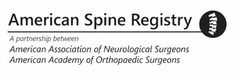 American Spine Registry

A partnership between
American Association of Neurological Surgeons
American Academy of Orthopaedic Surgeons